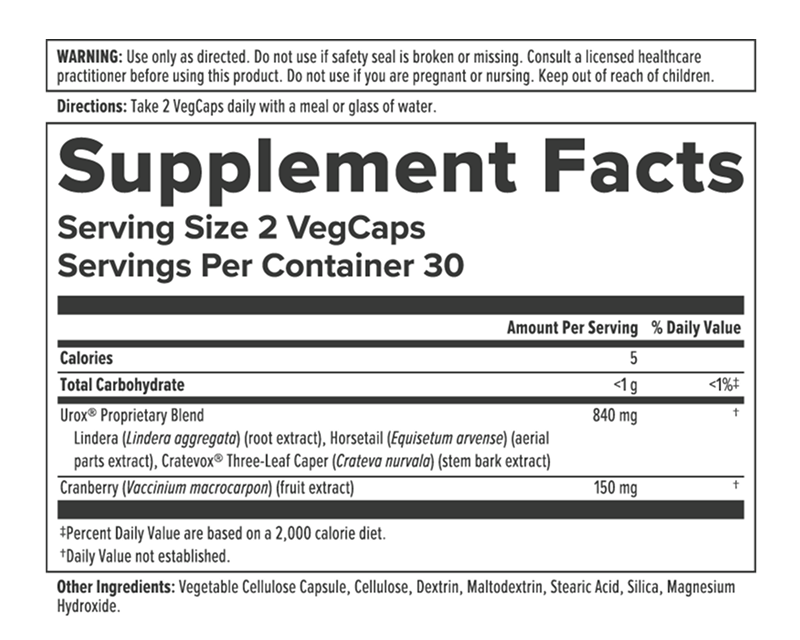 WARNING: Use only as directed. Do not use if safety seal is broken or missing. Consult a licensed healthcare practitioner before using this product. Do not use if you are pregnant or nursing. Keep out of reach of children.

Directions: Take 2 VegCaps daily with a meal or glass of water.

Supplement Facts

Serving Size 2 VegCaps
Servings Per Container 30

|  | Amount Per Serving | % Daily Value |
|---|---|---|
| Calories | 5 |  |
| Total Carbohydrate | <1 g | <1%‡ |
| Urox® Proprietary Blend Lindera (Lindera aggregata) (root extract), Horsetail (Equisetum arvense) (aerial parts extract), Cratevox® Three-Leaf Caper (Crateva nurvala) (stem bark extract) | 840 mg | † |
| Cranberry (Vaccinium macrocarpon) (fruit extract) | 150 mg | † |

‡Percent Daily Value are based on a 2,000 calorie diet.
†Daily Value not established.

Other Ingredients: Vegetable Cellulose Capsule, Cellulose, Dextrin, Maltodextrin, Stearic Acid, Silica, Magnesium Hydroxide.